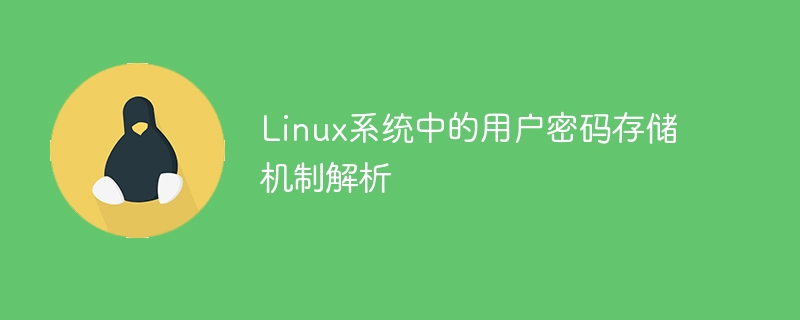 Linux系统中的用户密码存储机制解析